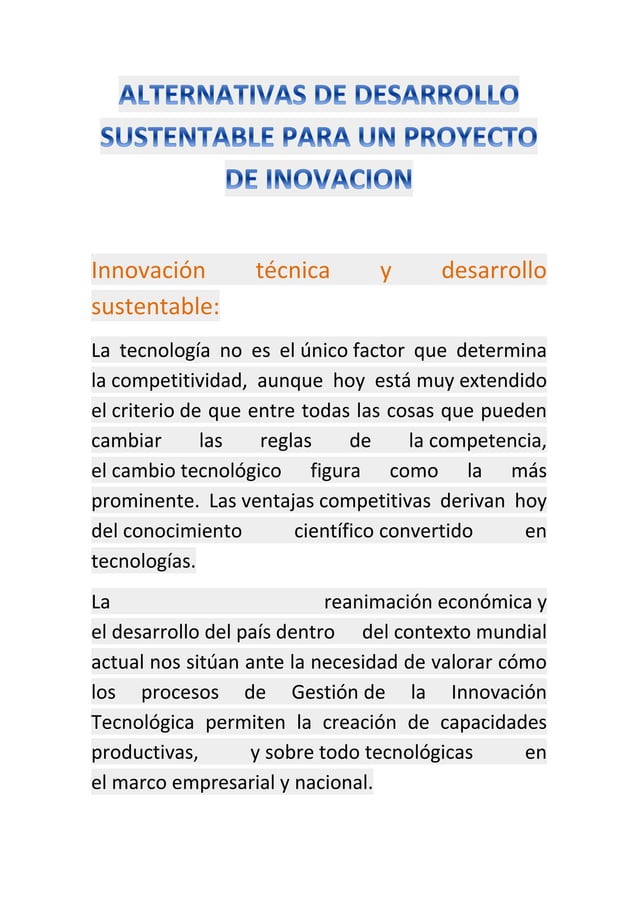 ALTERNATIVAS DE DESARROLLO SUSTENTABLE PARA UN PROYECTO DE INOVACION

Innovación técnica y desarrollo sustentable:

La tecnología no es el único factor que determina la competitividad, aunque hoy está muy extendido el criterio de que entre todas las cosas que pueden cambiar las reglas de la competencia, el cambio tecnológico figura como la más prominente. Las ventajas competitivas derivan hoy del conocimiento científico convertido en tecnologías.

La reanimación económica y el desarrollo del país dentro del contexto mundial actual nos sitúan ante la necesidad de valorar cómo los procesos de Gestión de la Innovación Tecnológica permiten la creación de capacidades productivas, y sobre todo tecnológicas en el marco empresarial y nacional.